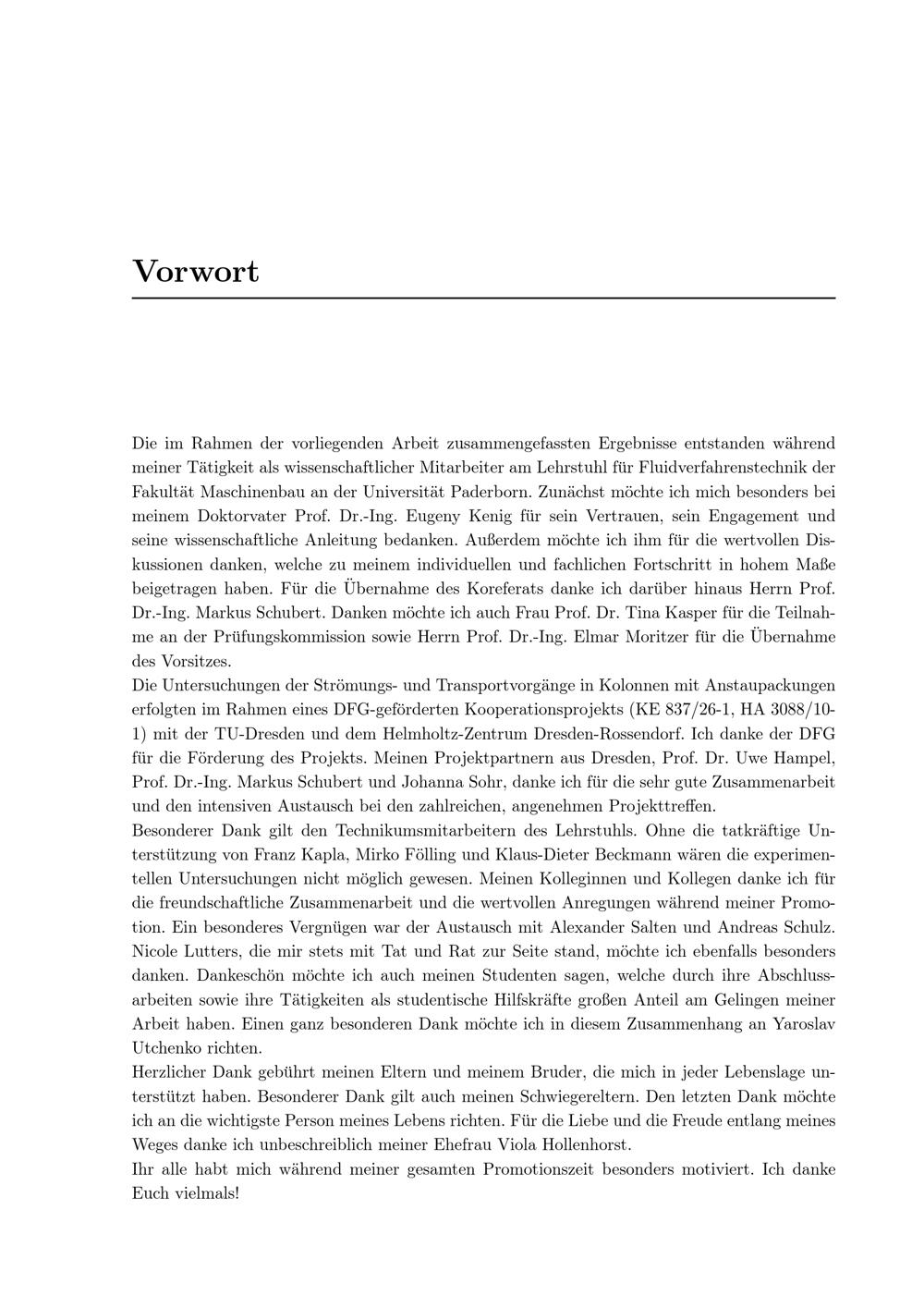 Vorwort

Die im Rahmen der vorliegenden Arbeit zusammengefassten Ergebnisse entstanden während meiner Tätigkeit als wissenschaftlicher Mitarbeiter am Lehrstuhl für Fluidverfahrenstechnik der Fakultät Maschinenbau an der Universität Paderborn. Zunächst möchte ich mich besonders bei meinem Doktorvater Prof. Dr.-Ing. Eugeny Kenig für sein Vertrauen, sein Engagement und seine wissenschaftliche Anleitung bedanken. Außerdem möchte ich ihm für die wertvollen Diskussionen danken, welche zu meinem individuellen und fachlichen Fortschritt in hohem Maße beigetragen haben. Für die Übernahme des Koreferats danke ich darüber hinaus Herrn Prof. Dr.-Ing. Markus Schubert. Danken möchte ich auch Frau Prof. Dr. Tina Kasper für die Teilnahme an der Prüfungskommission sowie Herrn Prof. Dr.-Ing. Elmar Moritzer für die Übernahme des Vorsitzes.
Die Untersuchungen der Strömungs- und Transportvorgänge in Kolonnen mit Anstaupackungen erfolgten im Rahmen eines DFG-geförderten Kooperationsprojekts (KE 837/26-1, HA 3088/10-1) mit der TU-Dresden und dem Helmholtz-Zentrum Dresden-Rossendorf. Ich danke der DFG für die Förderung des Projekts. Meinen Projektpartnern aus Dresden, Prof. Dr. Uwe Hampel, Prof. Dr.-Ing. Markus Schubert und Johanna Sohr, danke ich für die sehr gute Zusammenarbeit und den intensiven Austausch bei den zahlreichen, angenehmen Projekttreffen.
Besonderer Dank gilt den Technikumsmitarbeitern des Lehrstuhls. Ohne die tatkräftige Unterstützung von Franz Kapla, Mirko Fölling und Klaus-Dieter Beckmann wären die experimentellen Untersuchungen nicht möglich gewesen. Meinen Kolleginnen und Kollegen danke ich für die freundschaftliche Zusammenarbeit und die wertvollen Anregungen während meiner Promotion. Ein besonderes Vergnügen war der Austausch mit Alexander Salten und Andreas Schulz. Nicole Lutters, die mir stets mit Tat und Rat zur Seite stand, möchte ich ebenfalls besonders danken. Dankeschön möchte ich auch meinen Studenten sagen, welche durch ihre Abschlussarbeiten sowie ihre Tätigkeiten als studentische Hilfskräfte großen Anteil am Gelingen meiner Arbeit haben. Einen ganz besonderen Dank möchte ich in diesem Zusammenhang an Yaroslav Utchenko richten.
Herzlicher Dank gebührt meinen Eltern und meinem Bruder, die mich in jeder Lebenslage unterstützt haben. Besonderer Dank gilt auch meinen Schwiegereltern. Den letzten Dank möchte ich an die wichtigste Person meines Lebens richten. Für die Liebe und die Freude entlang meines Weges danke ich unbeschreiblich meiner Ehefrau Viola Hollenhorst.
Ihr alle habt mich während meiner gesamten Promotionszeit besonders motiviert. Ich danke Euch vielmals!